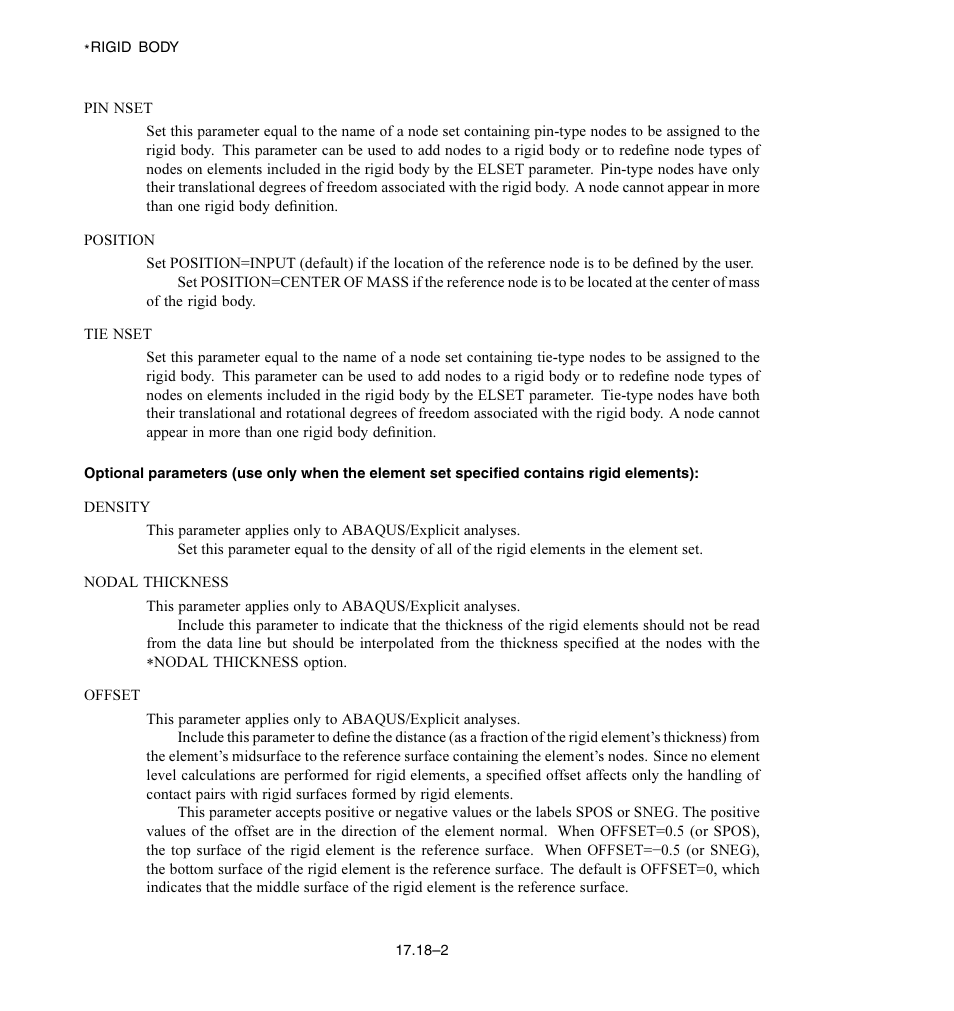 *RIGID BODY

PIN NSET

Set this parameter equal to the name of a node set containing pin-type nodes to be assigned to the rigid body. This parameter can be used to add nodes to a rigid body or to redefine node types of nodes on elements included in the rigid body by the ELSET parameter. Pin-type nodes have only their translational degrees of freedom associated with the rigid body. A node cannot appear in more than one rigid body definition.

POSITION

Set POSITION=INPUT (default) if the location of the reference node is to be defined by the user.

Set POSITION=CENTER OF MASS if the reference node is to be located at the center of mass of the rigid body.

TIE NSET

Set this parameter equal to the name of a node set containing tie-type nodes to be assigned to the rigid body. This parameter can be used to add nodes to a rigid body or to redefine node types of nodes on elements included in the rigid body by the ELSET parameter. Tie-type nodes have both their translational and rotational degrees of freedom associated with the rigid body. A node cannot appear in more than one rigid body definition.

Optional parameters (use only when the element set specified contains rigid elements):

DENSITY

This parameter applies only to ABAQUS/Explicit analyses.

Set this parameter equal to the density of all of the rigid elements in the element set.

NODAL THICKNESS

This parameter applies only to ABAQUS/Explicit analyses.

Include this parameter to indicate that the thickness of the rigid elements should not be read from the data line but should be interpolated from the thickness specified at the nodes with the *NODAL THICKNESS option.

OFFSET

This parameter applies only to ABAQUS/Explicit analyses.

Include this parameter to define the distance (as a fraction of the rigid element's thickness) from the element's midsurface to the reference surface containing the element's nodes. Since no element level calculations are performed for rigid elements, a specified offset affects only the handling of contact pairs with rigid surfaces formed by rigid elements.

This parameter accepts positive or negative values or the labels SPOS or SNEG. The positive values of the offset are in the direction of the element normal. When OFFSET=0.5 (or SPOS), the top surface of the rigid element is the reference surface. When OFFSET=−0.5 (or SNEG), the bottom surface of the rigid element is the reference surface. The default is OFFSET=0, which indicates that the middle surface of the rigid element is the reference surface.

17.18–2